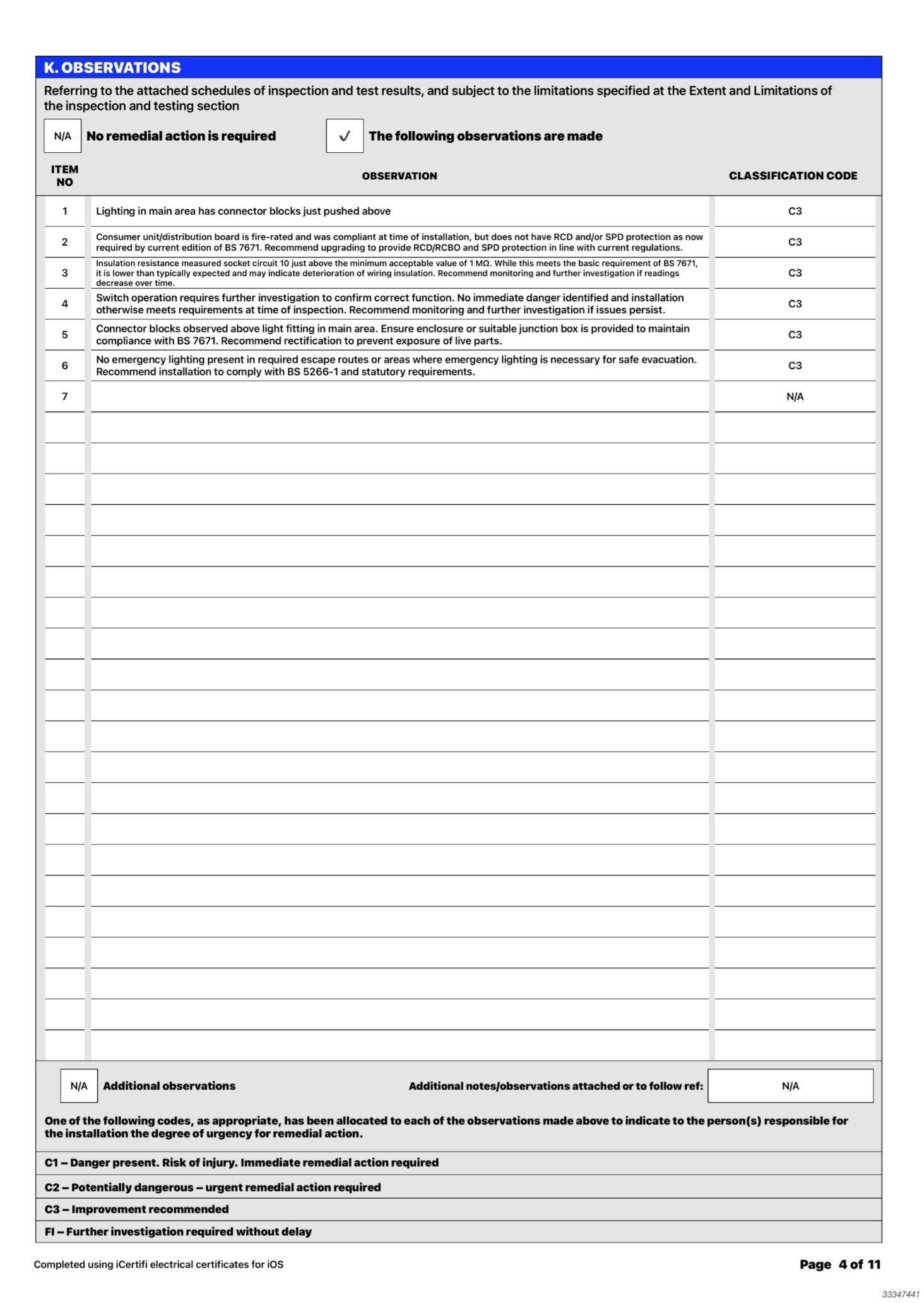 K. OBSERVATIONS

Referring to the attached schedules of inspection and test results, and subject to the limitations specified at the Extent and Limitations of the inspection and testing section

N/A No remedial action is required ✓ The following observations are made

| ITEM NO | OBSERVATION | CLASSIFICATION CODE |
|---|---|---|
| 1 | Lighting in main area has connector blocks just pushed above | C3 |
| 2 | Consumer unit/distribution board is fire-rated and was compliant at time of installation, but does not have RCD and/or SPD protection as now required by current edition of BS 7671. Recommend upgrading to provide RCD/RCBO and SPD protection in line with current regulations. | C3 |
| 3 | Insulation resistance measured socket circuit 10 just above the minimum acceptable value of 1 MΩ. While this meets the basic requirement of BS 7671, it is lower than typically expected and may indicate deterioration of wiring insulation. Recommend monitoring and further investigation if readings decrease over time. | C3 |
| 4 | Switch operation requires further investigation to confirm correct function. No immediate danger identified and installation otherwise meets requirements at time of inspection. Recommend monitoring and further investigation if issues persist. | C3 |
| 5 | Connector blocks observed above light fitting in main area. Ensure enclosure or suitable junction box is provided to maintain compliance with BS 7671. Recommend rectification to prevent exposure of live parts. | C3 |
| 6 | No emergency lighting present in required escape routes or areas where emergency lighting is necessary for safe evacuation. Recommend installation to comply with BS 5266-1 and statutory requirements. | C3 |
| 7 | | N/A |

N/A Additional observations Additional notes/observations attached or to follow ref: N/A

One of the following codes, as appropriate, has been allocated to each of the observations made above to indicate to the person(s) responsible for the installation the degree of urgency for remedial action.

C1 – Danger present. Risk of injury. Immediate remedial action required

C2 – Potentially dangerous – urgent remedial action required

C3 – Improvement recommended

FI – Further investigation required without delay

Completed using iCertifi electrical certificates for iOS

Page 4 of 11

33347441